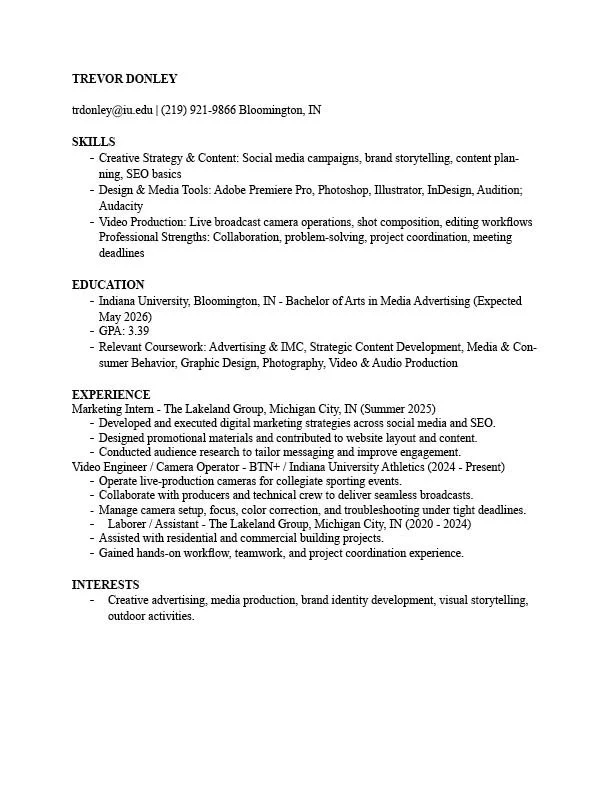 TREVOR DONLEY

trdonley@iu.edu | (219) 921-9866 Bloomington, IN

SKILLS
- Creative Strategy & Content: Social media campaigns, brand storytelling, content planning, SEO basics
- Design & Media Tools: Adobe Premiere Pro, Photoshop, Illustrator, InDesign, Audition; Audacity
- Video Production: Live broadcast camera operations, shot composition, editing workflows Professional Strengths: Collaboration, problem-solving, project coordination, meeting deadlines

EDUCATION
- Indiana University, Bloomington, IN - Bachelor of Arts in Media Advertising (Expected May 2026)
- GPA: 3.39
- Relevant Coursework: Advertising & IMC, Strategic Content Development, Media & Consumer Behavior, Graphic Design, Photography, Video & Audio Production

EXPERIENCE
Marketing Intern - The Lakeland Group, Michigan City, IN (Summer 2025)
- Developed and executed digital marketing strategies across social media and SEO.
- Designed promotional materials and contributed to website layout and content.
- Conducted audience research to tailor messaging and improve engagement.
Video Engineer / Camera Operator - BTN+ / Indiana University Athletics (2024 - Present)
- Operate live-production cameras for collegiate sporting events.
- Collaborate with producers and technical crew to deliver seamless broadcasts.
- Manage camera setup, focus, color correction, and troubleshooting under tight deadlines.
- Laborer / Assistant - The Lakeland Group, Michigan City, IN (2020 - 2024)
- Assisted with residential and commercial building projects.
- Gained hands-on workflow, teamwork, and project coordination experience.

INTERESTS
- Creative advertising, media production, brand identity development, visual storytelling, outdoor activities.